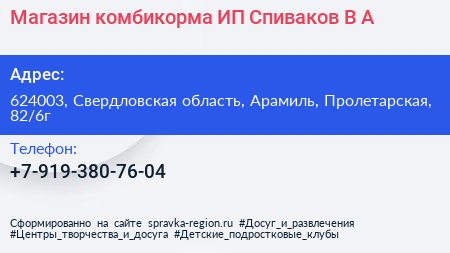 Магазин комбикорма ИП Спиваков В А

Адрес:

624003, Свердловская область, Арамиль, Пролетарская, 82/6г

Телефон:

+7-919-380-76-04

Сформированно на сайте spravka-region.ru #Досуг_и_развлечения #Центры_творчества_и_досуга #Детские_подростковые_клубы